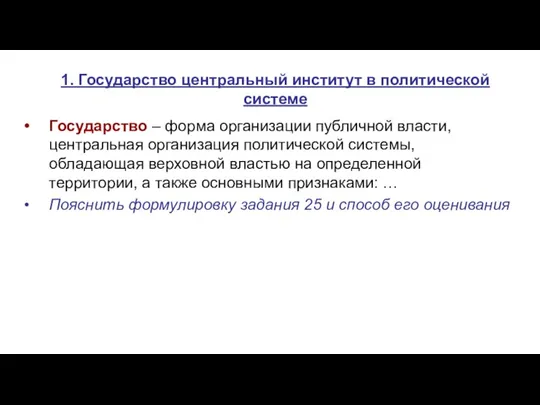 1. Государство центральный институт в политической системе

• Государство – форма организации публичной власти, центральная организация политической системы, обладающая верховной властью на определенной территории, а также основными признаками: …

• Пояснить формулировку задания 25 и способ его оценивания